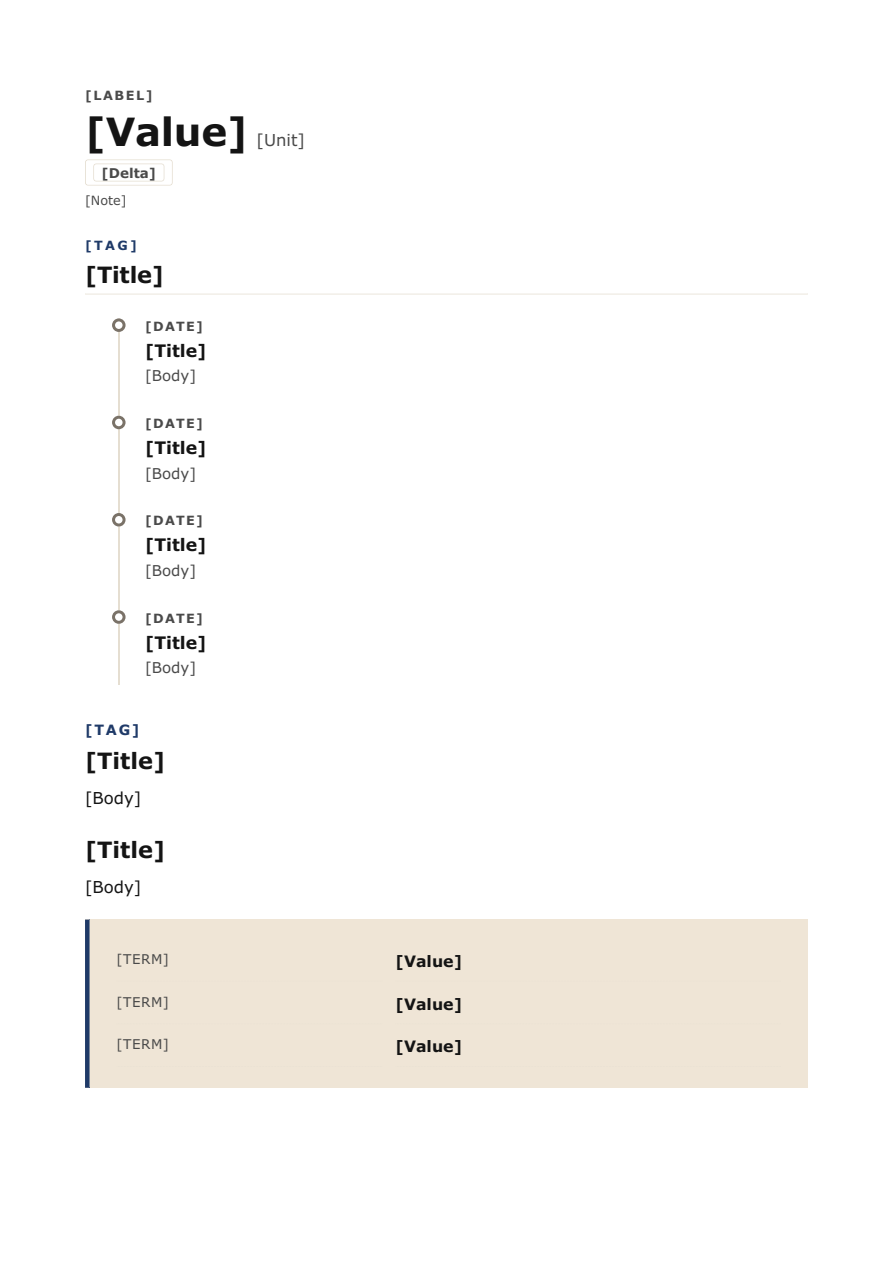 [LABEL]

[Value] [Unit]

[Delta]

[Note]

[TAG]

[Title]

[DATE]
[Title]
[Body]

[DATE]
[Title]
[Body]

[DATE]
[Title]
[Body]

[DATE]
[Title]
[Body]

[TAG]

[Title]

[Body]

[Title]

[Body]

| [TERM] | [Value] |
|---|---|
| [TERM] | [Value] |
| [TERM] | [Value] |